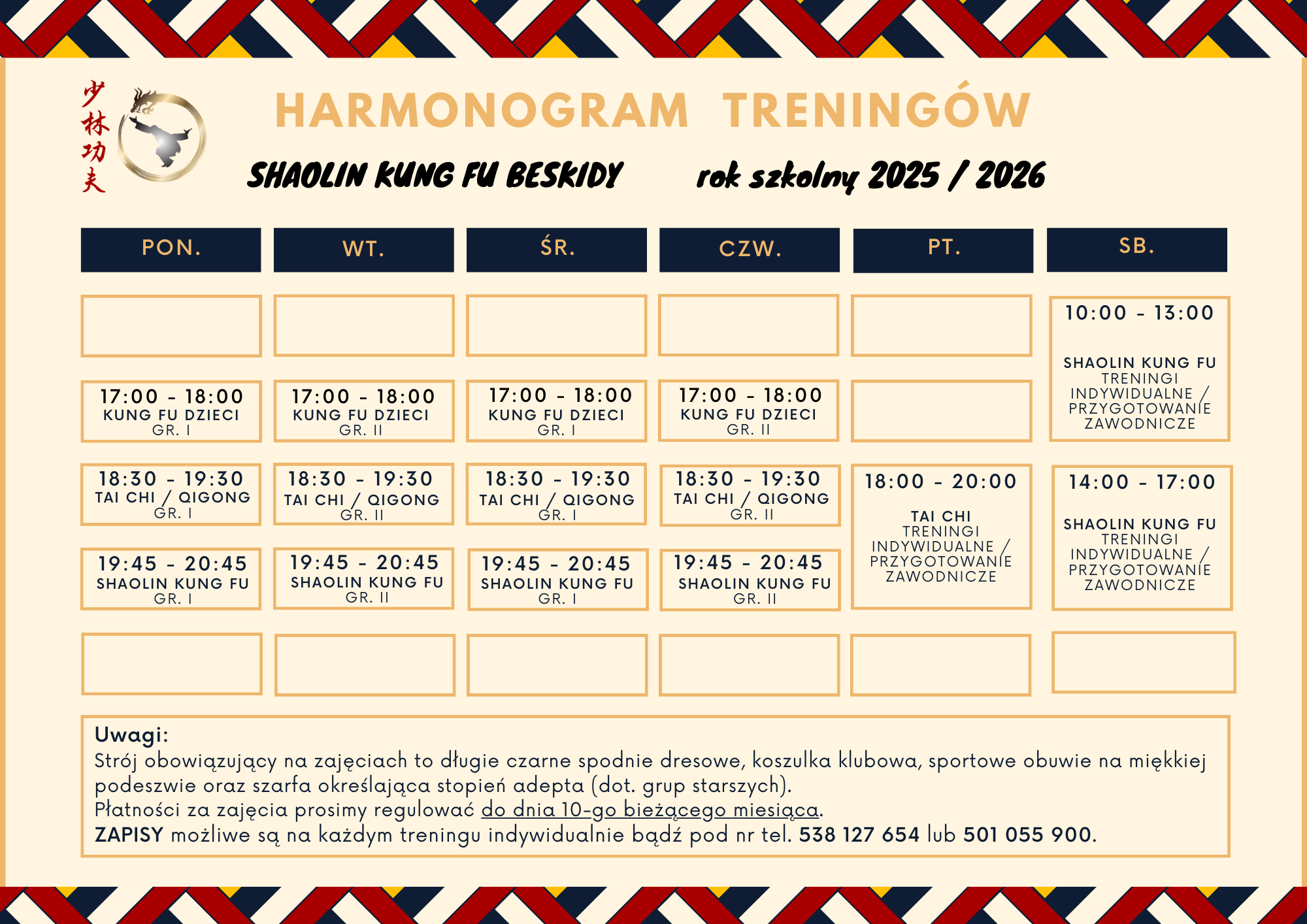 少林功夫

HARMONOGRAM TRENINGÓW

SHAOLIN KUNG FU BESKIDY rok szkolny 2025 / 2026

| PON. | WT. | ŚR. | CZW. | PT. | SB. |
|---|---|---|---|---|---|
| | | | | | 10:00 - 13:00 SHAOLIN KUNG FU TRENINGI INDYWIDUALNE / PRZYGOTOWANIE ZAWODNICZE |
| 17:00 - 18:00 KUNG FU DZIECI GR. I | 17:00 - 18:00 KUNG FU DZIECI GR. II | 17:00 - 18:00 KUNG FU DZIECI GR. I | 17:00 - 18:00 KUNG FU DZIECI GR. II | | |
| 18:30 - 19:30 TAI CHI / QIGONG GR. I | 18:30 - 19:30 TAI CHI / QIGONG GR. II | 18:30 - 19:30 TAI CHI / QIGONG GR. I | 18:30 - 19:30 TAI CHI / QIGONG GR. II | 18:00 - 20:00 TAI CHI TRENINGI INDYWIDUALNE / PRZYGOTOWANIE ZAWODNICZE | 14:00 - 17:00 SHAOLIN KUNG FU TRENINGI INDYWIDUALNE / PRZYGOTOWANIE ZAWODNICZE |
| 19:45 - 20:45 SHAOLIN KUNG FU GR. I | 19:45 - 20:45 SHAOLIN KUNG FU GR. II | 19:45 - 20:45 SHAOLIN KUNG FU GR. I | 19:45 - 20:45 SHAOLIN KUNG FU GR. II | | |
| | | | | | |

Uwagi:
Strój obowiązujący na zajęciach to długie czarne spodnie dresowe, koszulka klubowa, sportowe obuwie na miękkiej podeszwie oraz szarfa określająca stopień adepta (dot. grup starszych).
Płatności za zajęcia prosimy regulować do dnia 10-go bieżącego miesiąca.
ZAPISY możliwe są na każdym treningu indywidualnie bądź pod nr tel. 538 127 654 lub 501 055 900.